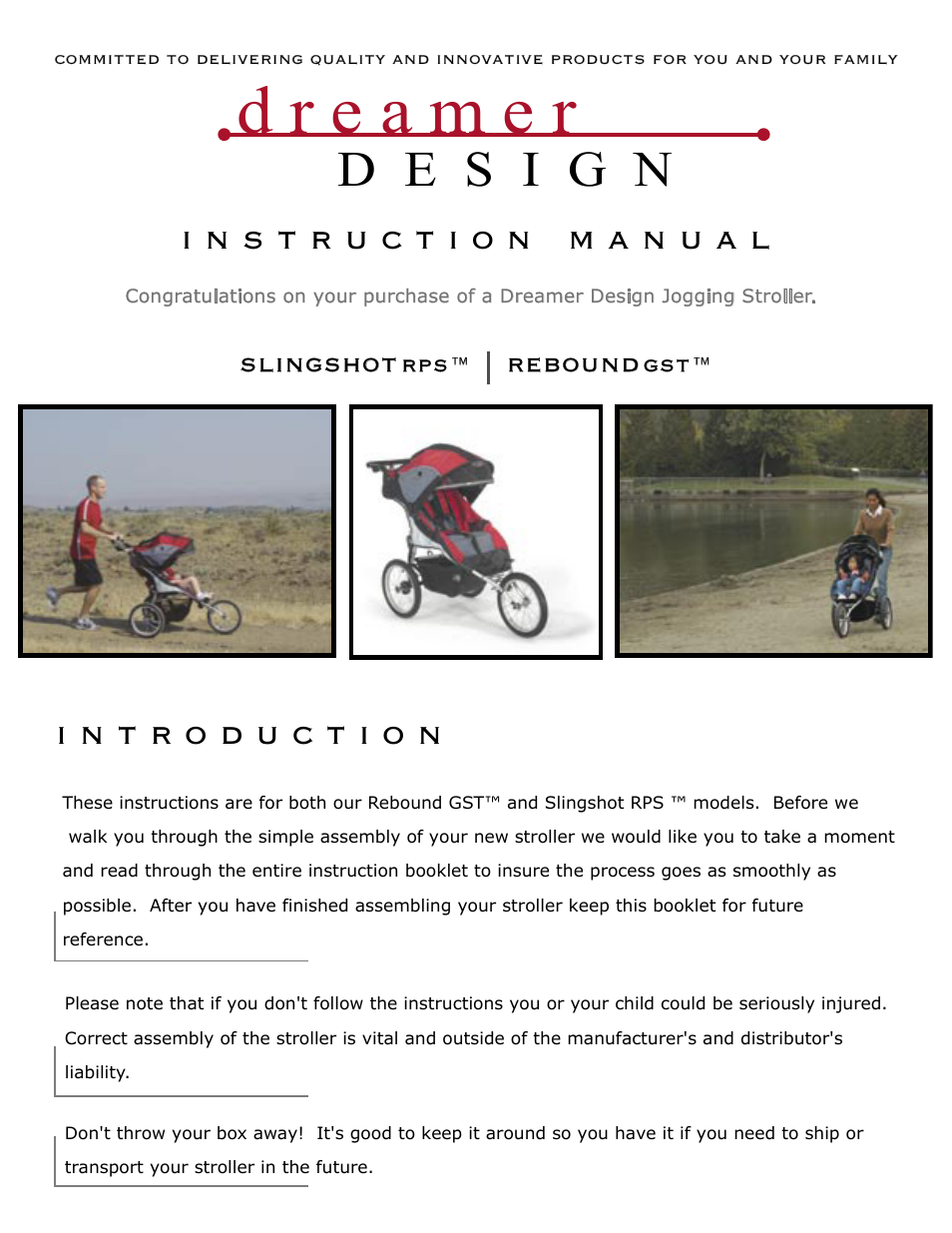 COMMITTED TO DELIVERING QUALITY AND INNOVATIVE PRODUCTS FOR YOU AND YOUR FAMILY

dreamer
DESIGN

INSTRUCTION MANUAL

Congratulations on your purchase of a Dreamer Design Jogging Stroller.

SLINGSHOT RPS™ | REBOUND GST™

INTRODUCTION

These instructions are for both our Rebound GST™ and Slingshot RPS ™ models. Before we walk you through the simple assembly of your new stroller we would like you to take a moment and read through the entire instruction booklet to insure the process goes as smoothly as possible. After you have finished assembling your stroller keep this booklet for future reference.

Please note that if you don't follow the instructions you or your child could be seriously injured. Correct assembly of the stroller is vital and outside of the manufacturer's and distributor's liability.

Don't throw your box away! It's good to keep it around so you have it if you need to ship or transport your stroller in the future.